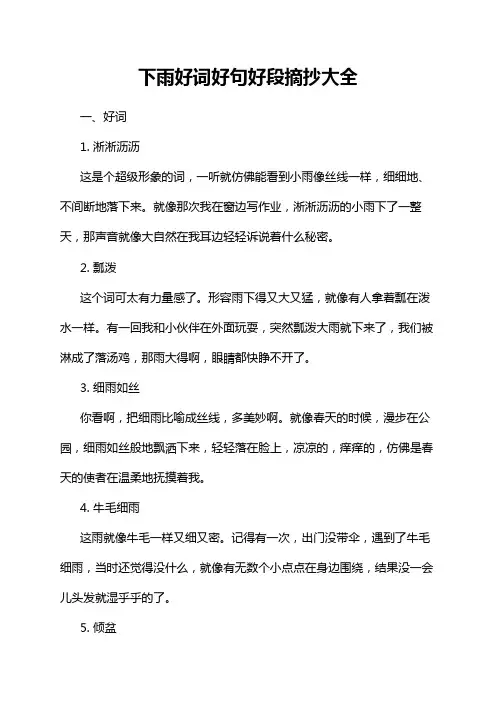 下雨好词好句好段摘抄大全

一、好词

1. 淅淅沥沥

这是个超级形象的词，一听就仿佛能看到小雨像丝线一样，细细地、不间断地落下来。就像那次我在窗边写作业，淅淅沥沥的小雨下了一整天，那声音就像大自然在我耳边轻轻诉说着什么秘密。

2. 瓢泼

这个词可太有力量感了。形容雨下得又大又猛，就像有人拿着瓢在泼水一样。有一回我和小伙伴在外面玩耍，突然瓢泼大雨就下来了，我们被淋成了落汤鸡，那雨大得啊，眼睛都快睁不开了。

3. 细雨如丝

你看啊，把细雨比喻成丝线，多美妙啊。就像春天的时候，漫步在公园，细雨如丝般地飘洒下来，轻轻落在脸上，凉凉的，痒痒的，仿佛是春天的使者在温柔地抚摸着我。

4. 牛毛细雨

这雨就像牛毛一样又细又密。记得有一次，出门没带伞，遇到了牛毛细雨，当时还觉得没什么，就像有无数个小点点在身边围绕，结果没一会儿头发就湿乎乎的了。

5. 倾盆